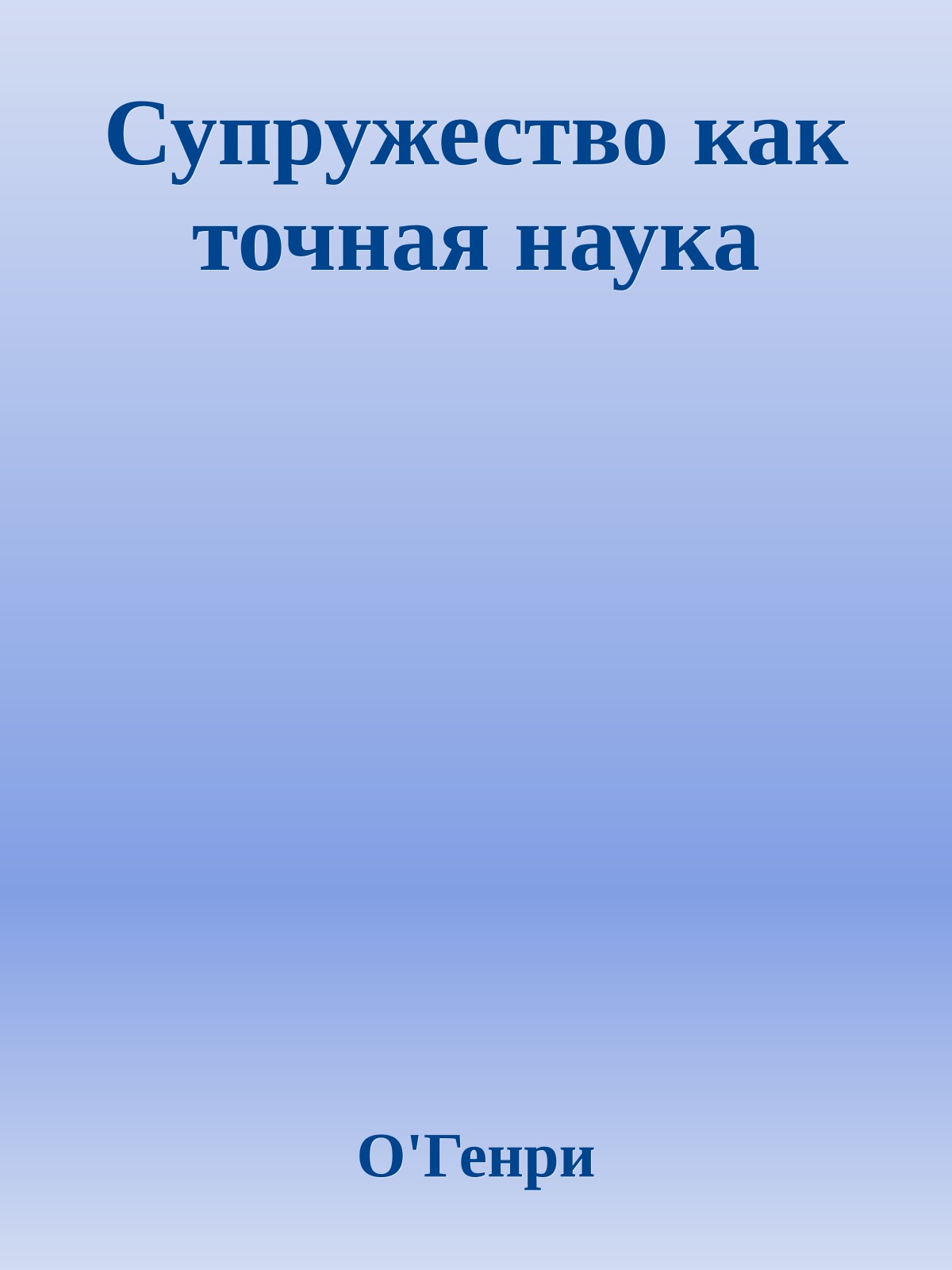 Супружество как точная наука

О'Генри